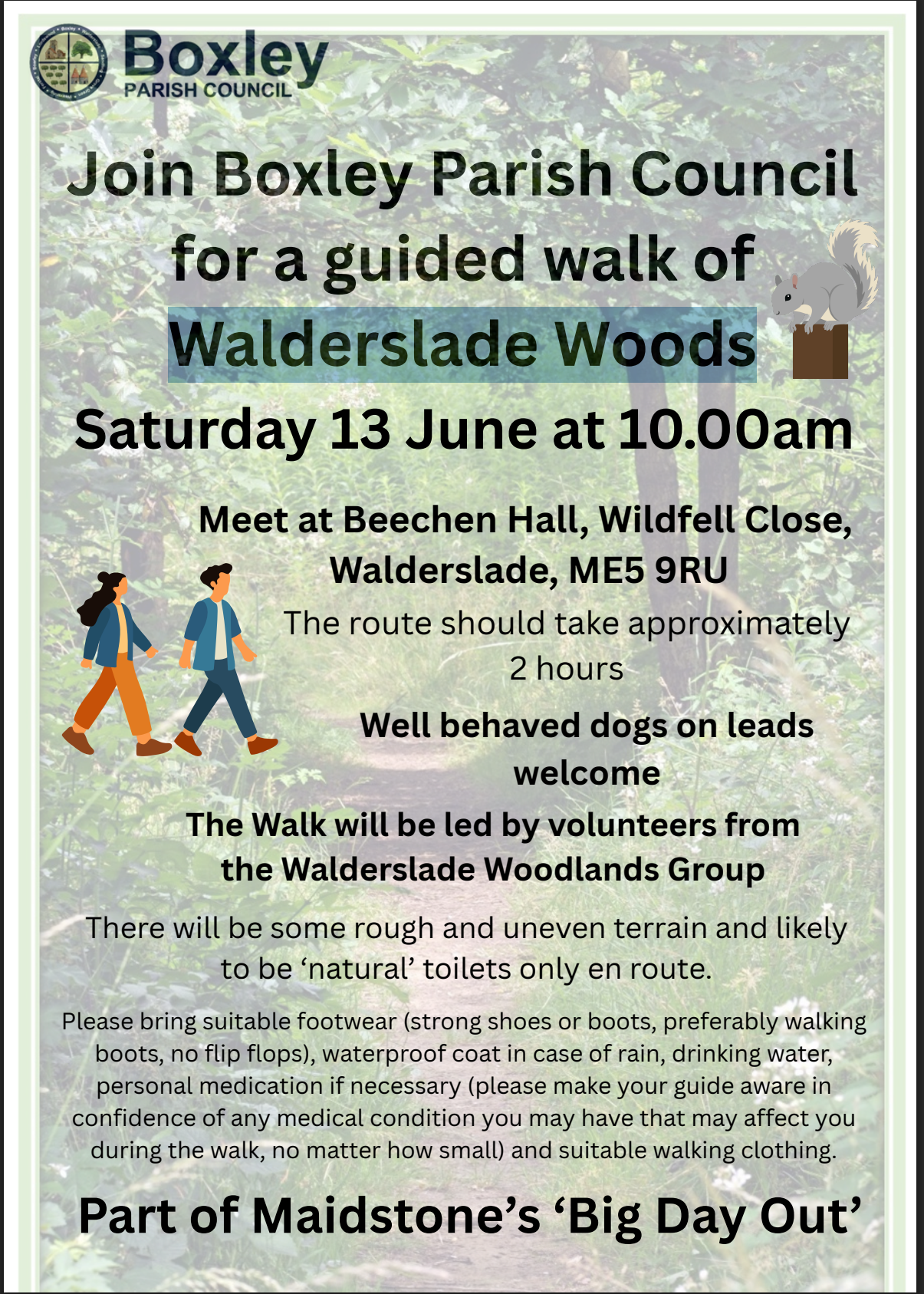 Boxley
PARISH COUNCIL

Join Boxley Parish Council for a guided walk of Walderslade Woods

Saturday 13 June at 10.00am

Meet at Beechen Hall, Wildfell Close, Walderslade, ME5 9RU

The route should take approximately 2 hours

Well behaved dogs on leads welcome

The Walk will be led by volunteers from the Walderslade Woodlands Group

There will be some rough and uneven terrain and likely to be 'natural' toilets only en route.

Please bring suitable footwear (strong shoes or boots, preferably walking boots, no flip flops), waterproof coat in case of rain, drinking water, personal medication if necessary (please make your guide aware in confidence of any medical condition you may have that may affect you during the walk, no matter how small) and suitable walking clothing.

Part of Maidstone's 'Big Day Out'